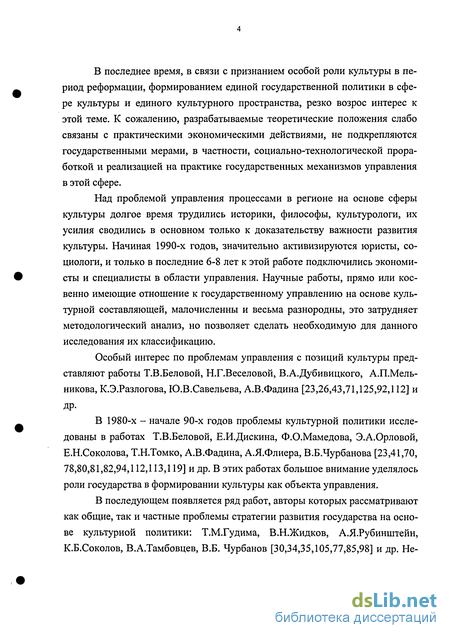 4

В последнее время, в связи с признанием особой роли культуры в период реформации, формированием единой государственной политики в сфере культуры и единого культурного пространства, резко возрос интерес к этой теме. К сожалению, разрабатываемые теоретические положения слабо связаны с практическими экономическими действиями, не подкрепляются государственными мерами, в частности, социально-технологической проработкой и реализацией на практике государственных механизмов управления в этой сфере.

Над проблемой управления процессами в регионе на основе сферы культуры долгое время трудились историки, философы, культурологи, их усилия сводились в основном только к доказательству важности развития культуры. Начиная 1990-х годов, значительно активизируются юристы, социологи, и только в последние 6-8 лет к этой работе подключились экономисты и специалисты в области управления. Научные работы, прямо или косвенно имеющие отношение к государственному управлению на основе культурной составляющей, малочисленны и весьма разнородны, это затрудняет методологический анализ, но позволяет сделать необходимую для данного исследования их классификацию.

Особый интерес по проблемам управления с позиций культуры представляют работы Т.В.Беловой, Н.Г.Веселовой, В.А.Дубивицкого, А.П.Мельникова, К.Э.Разлогова, Ю.В.Савельева, А.В.Фадина [23,26,43,71,125,92,112] и др.

В 1980-х – начале 90-х годов проблемы культурной политики исследованы в работах Т.В.Беловой, Е.И.Дискина, Ф.О.Мамедова, Э.А.Орловой, Е.Н.Соколова, Т.Н.Томко, А.В.Фадина, А.Я.Флиера, В.Б.Чурбанова [23,41,70, 78,80,81,82,94,112,113,119] и др. В этих работах большое внимание уделялось роли государства в формировании культуры как объекта управления.

В последующем появляется ряд работ, авторы которых рассматривают как общие, так и частные проблемы стратегии развития государства на основе культурной политики: Т.М.Гудима, В.Н.Жидков, А.Я.Рубинштейн, К.Б.Соколов, В.А.Тамбовцев, В.Б. Чурбанов [30,34,35,105,77,85,98] и др. Не-

dsLib.net
библиотека диссертаций